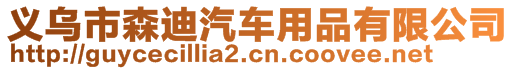 义乌市森迪汽车用品有限公司
http://guycecillia2.cn.coovee.net